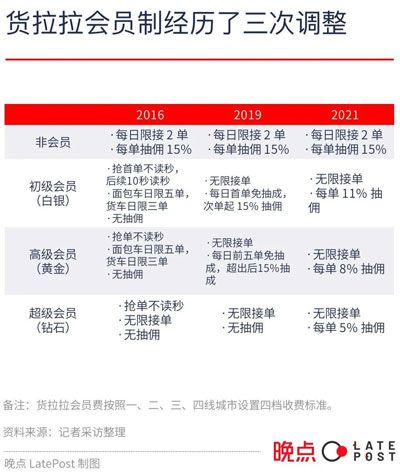 货拉拉会员制经历了三次调整

|  | 2016 | 2019 | 2021 |
|---|---|---|---|
| 非会员 | ·每日限接 2 单 ·每单抽佣 15% | ·每日限接 2 单 ·每单抽佣 15% | ·每日限接 2 单 ·每单抽佣 15% |
| 初级会员（白银） | ·抢首单不读秒，后续10秒读秒 ·面包车日限五单，货车日限三单 ·无抽佣 | ·无限接单 ·每日首单免抽成，次单起 15% 抽佣 | ·无限接单 ·每单 11% 抽佣 |
| 高级会员（黄金） | ·抢单不读秒 ·面包车日限五单，货车日限三单 ·无抽佣 | ·无限接单 ·每日前五单免抽成，超出后15%抽成 | ·无限接单 ·每单 8% 抽佣 |
| 超级会员（钻石） | ·抢单不读秒 ·无限接单 ·无抽佣 | ·无限接单 ·无抽佣 | ·无限接单 ·每单 5% 抽佣 |

备注：货拉拉会员费按照一、二、三、四线城市设置四档收费标准。

资料来源：记者采访整理

晚点 LatePost 制图

晚点 LATE POST